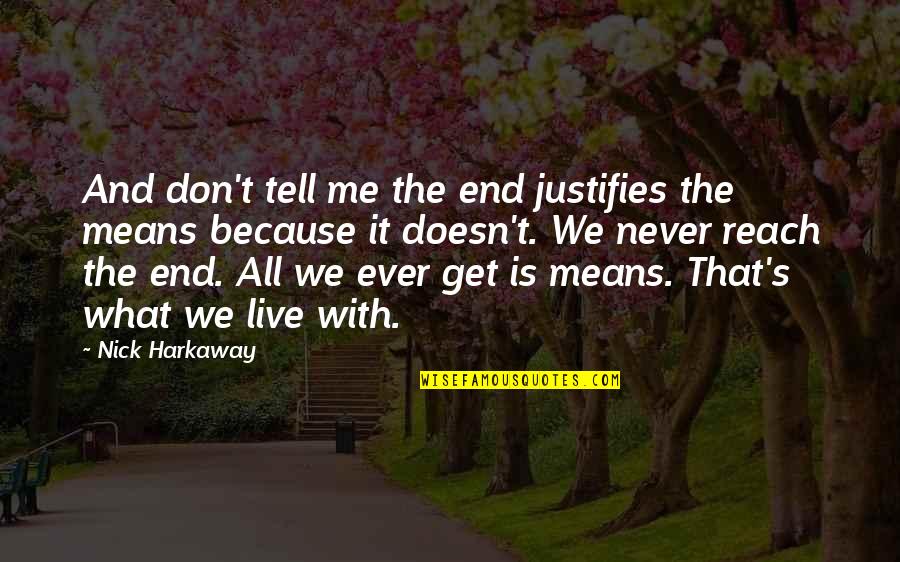 And don't tell me the end justifies the means because it doesn't. We never reach the end. All we ever get is means. That's what we live with.

~ Nick Harkaway

WISEFAMOUSQUOTES.COM